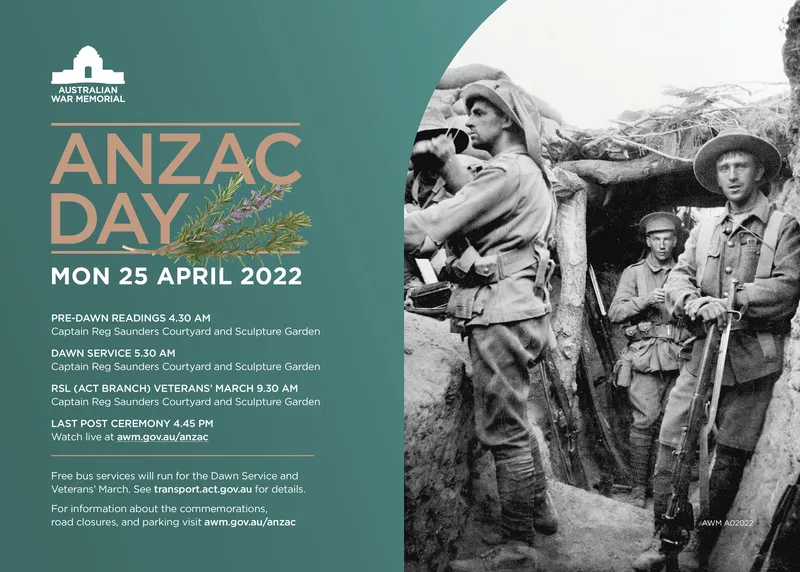 AUSTRALIAN
WAR MEMORIAL

ANZAC
DAY

MON 25 APRIL 2022

PRE-DAWN READINGS 4.30 AM
Captain Reg Saunders Courtyard and Sculpture Garden

DAWN SERVICE 5.30 AM
Captain Reg Saunders Courtyard and Sculpture Garden

RSL (ACT BRANCH) VETERANS' MARCH 9.30 AM
Captain Reg Saunders Courtyard and Sculpture Garden

LAST POST CEREMONY 4.45 PM
Watch live at awm.gov.au/anzac

Free bus services will run for the Dawn Service and Veterans' March. See transport.act.gov.au for details.

For information about the commemorations, road closures, and parking visit awm.gov.au/anzac

AWM A02022